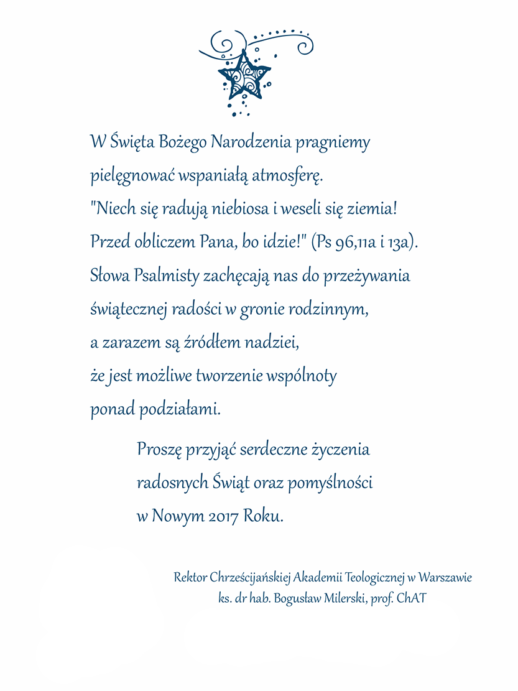 W Święta Bożego Narodzenia pragniemy pielęgnować wspaniałą atmosferę. "Niech się radują niebiosa i weseli się ziemia! Przed obliczem Pana, bo idzie!" (Ps 96,11a i 13a). Słowa Psalmisty zachęcają nas do przeżywania świątecznej radości w gronie rodzinnym, a zarazem są źródłem nadziei, że jest możliwe tworzenie wspólnoty ponad podziałami.

Proszę przyjąć serdeczne życzenia radosnych Świąt oraz pomyślności w Nowym 2017 Roku.

Rektor Chrześcijańskiej Akademii Teologicznej w Warszawie
ks. dr hab. Bogusław Milerski, prof. ChAT